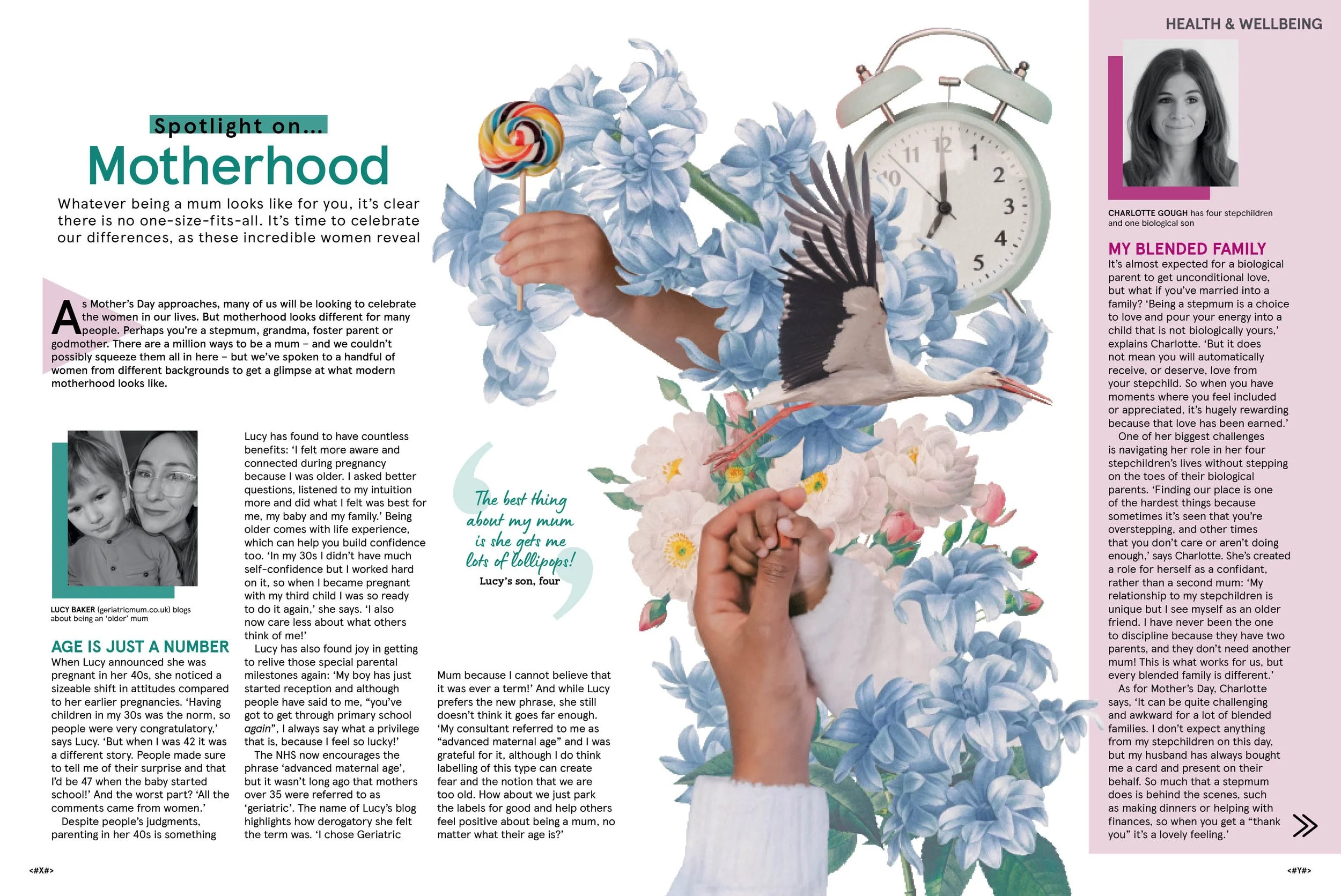 HEALTH & WELLBEING

Spotlight on...

Motherhood

Whatever being a mum looks like for you, it's clear there is no one-size-fits-all. It's time to celebrate our differences, as these incredible women reveal

As Mother's Day approaches, many of us will be looking to celebrate the women in our lives. But motherhood looks different for many people. Perhaps you're a stepmum, grandma, foster parent or godmother. There are a million ways to be a mum – and we couldn't possibly squeeze them all in here – but we've spoken to a handful of women from different backgrounds to get a glimpse at what modern motherhood looks like.

LUCY BAKER (geriatricmum.co.uk) blogs about being an 'older' mum

AGE IS JUST A NUMBER

When Lucy announced she was pregnant in her 40s, she noticed a sizeable shift in attitudes compared to her earlier pregnancies. 'Having children in my 30s was the norm, so people were very congratulatory,' says Lucy. 'But when I was 42 it was a different story. People made sure to tell me of their surprise and that I'd be 47 when the baby started school!' And the worst part? 'All the comments came from women.'

Despite people's judgments, parenting in her 40s is something Lucy has found to have countless benefits: 'I felt more aware and connected during pregnancy because I was older. I asked better questions, listened to my intuition more and did what I felt was best for me, my baby and my family.' Being older comes with life experience, which can help you build confidence too. 'In my 30s I didn't have much self-confidence but I worked hard on it, so when I became pregnant with my third child I was so ready to do it again,' she says. 'I also now care less about what others think of me!'

Lucy has also found joy in getting to relive those special parental milestones again: 'My boy has just started reception and although people have said to me, "you've got to get through primary school again", I always say what a privilege that is, because I feel so lucky!'

The NHS now encourages the phrase 'advanced maternal age', but it wasn't long ago that mothers over 35 were referred to as 'geriatric'. The name of Lucy's blog highlights how derogatory she felt the term was. 'I chose Geriatric Mum because I cannot believe that it was ever a term!' And while Lucy prefers the new phrase, she still doesn't think it goes far enough. 'My consultant referred to me as "advanced maternal age" and I was grateful for it, although I do think labelling of this type can create fear and the notion that we are too old. How about we just park the labels for good and help others feel positive about being a mum, no matter what their age is?'

The best thing about my mum is she gets me lots of lollipops!
Lucy's son, four

CHARLOTTE GOUGH has four stepchildren and one biological son

MY BLENDED FAMILY

It's almost expected for a biological parent to get unconditional love, but what if you've married into a family? 'Being a stepmum is a choice to love and pour your energy into a child that is not biologically yours,' explains Charlotte. 'But it does not mean you will automatically receive, or deserve, love from your stepchild. So when you have moments where you feel included or appreciated, it's hugely rewarding because that love has been earned.'

One of her biggest challenges is navigating her role in her four stepchildren's lives without stepping on the toes of their biological parents. 'Finding our place is one of the hardest things because sometimes it's seen that you're overstepping, and other times that you don't care or aren't doing enough,' says Charlotte. She's created a role for herself as a confidant, rather than a second mum: 'My relationship to my stepchildren is unique but I see myself as an older friend. I have never been the one to discipline because they have two parents, and they don't need another mum! This is what works for us, but every blended family is different.'

As for Mother's Day, Charlotte says, 'It can be quite challenging and awkward for a lot of blended families. I don't expect anything from my stepchildren on this day, but my husband has always bought me a card and present on their behalf. So much that a stepmum does is behind the scenes, such as making dinners or helping with finances, so when you get a "thank you" it's a lovely feeling.'

<#X#>

<#Y#>